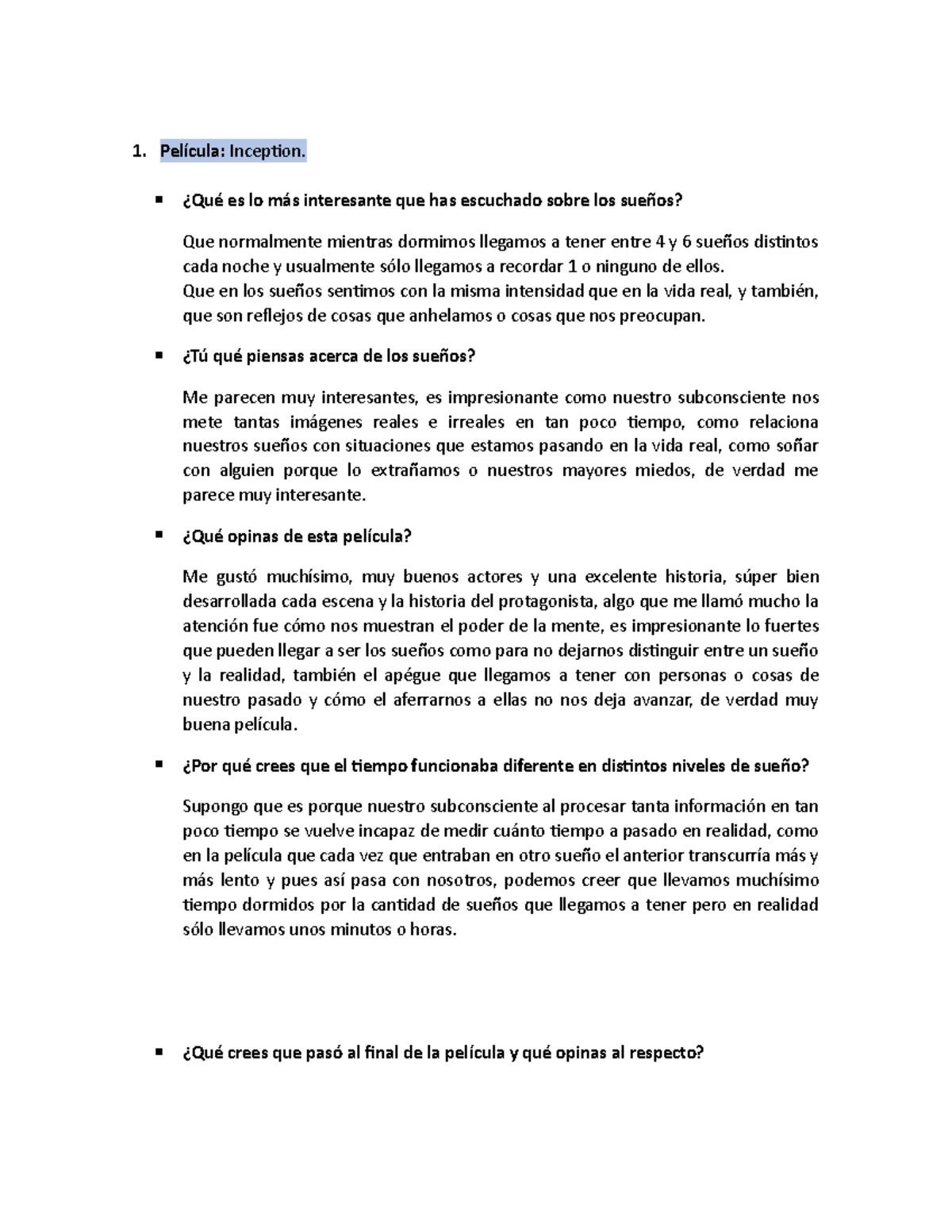 1. Película: Inception.

▪ ¿Qué es lo más interesante que has escuchado sobre los sueños?

Que normalmente mientras dormimos llegamos a tener entre 4 y 6 sueños distintos cada noche y usualmente sólo llegamos a recordar 1 o ninguno de ellos.
Que en los sueños sentimos con la misma intensidad que en la vida real, y también, que son reflejos de cosas que anhelamos o cosas que nos preocupan.

▪ ¿Tú qué piensas acerca de los sueños?

Me parecen muy interesantes, es impresionante como nuestro subconsciente nos mete tantas imágenes reales e irreales en tan poco tiempo, como relaciona nuestros sueños con situaciones que estamos pasando en la vida real, como soñar con alguien porque lo extrañamos o nuestros mayores miedos, de verdad me parece muy interesante.

▪ ¿Qué opinas de esta película?

Me gustó muchísimo, muy buenos actores y una excelente historia, súper bien desarrollada cada escena y la historia del protagonista, algo que me llamó mucho la atención fue cómo nos muestran el poder de la mente, es impresionante lo fuertes que pueden llegar a ser los sueños como para no dejarnos distinguir entre un sueño y la realidad, también el apégue que llegamos a tener con personas o cosas de nuestro pasado y cómo el aferrarnos a ellas no nos deja avanzar, de verdad muy buena película.

▪ ¿Por qué crees que el tiempo funcionaba diferente en distintos niveles de sueño?

Supongo que es porque nuestro subconsciente al procesar tanta información en tan poco tiempo se vuelve incapaz de medir cuánto tiempo a pasado en realidad, como en la película que cada vez que entraban en otro sueño el anterior transcurría más y más lento y pues así pasa con nosotros, podemos creer que llevamos muchísimo tiempo dormidos por la cantidad de sueños que llegamos a tener pero en realidad sólo llevamos unos minutos o horas.

▪ ¿Qué crees que pasó al final de la película y qué opinas al respecto?